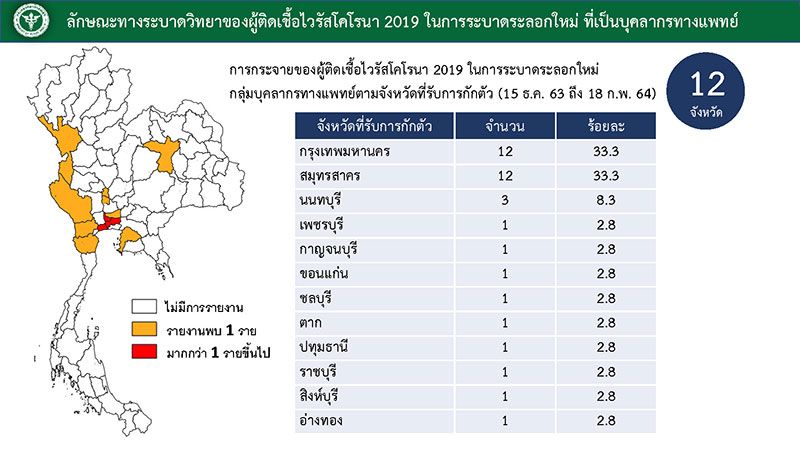 ลักษณะทางระบาดวิทยาของผู้ติดเชื้อไวรัสโคโรนา 2019 ในการระบาดระลอกใหม่ ที่เป็นบุคลากรทางแพทย์

การกระจายของผู้ติดเชื้อไวรัสโคโรนา 2019 ในการระบาดระลอกใหม่
กลุ่มบุคลากรทางแพทย์ตามจังหวัดที่รับการกักตัว (15 ธ.ค. 63 ถึง 18 ก.พ. 64)

12
จังหวัด

| จังหวัดที่รับการกักตัว | จำนวน | ร้อยละ |
|---|---|---|
| กรุงเทพมหานคร | 12 | 33.3 |
| สมุทรสาคร | 12 | 33.3 |
| นนทบุรี | 3 | 8.3 |
| เพชรบุรี | 1 | 2.8 |
| กาญจนบุรี | 1 | 2.8 |
| ขอนแก่น | 1 | 2.8 |
| ชลบุรี | 1 | 2.8 |
| ตาก | 1 | 2.8 |
| ปทุมธานี | 1 | 2.8 |
| ราชบุรี | 1 | 2.8 |
| สิงห์บุรี | 1 | 2.8 |
| อ่างทอง | 1 | 2.8 |

ไม่มีการรายงาน
รายงานพบ 1 ราย
มากกว่า 1 รายขึ้นไป